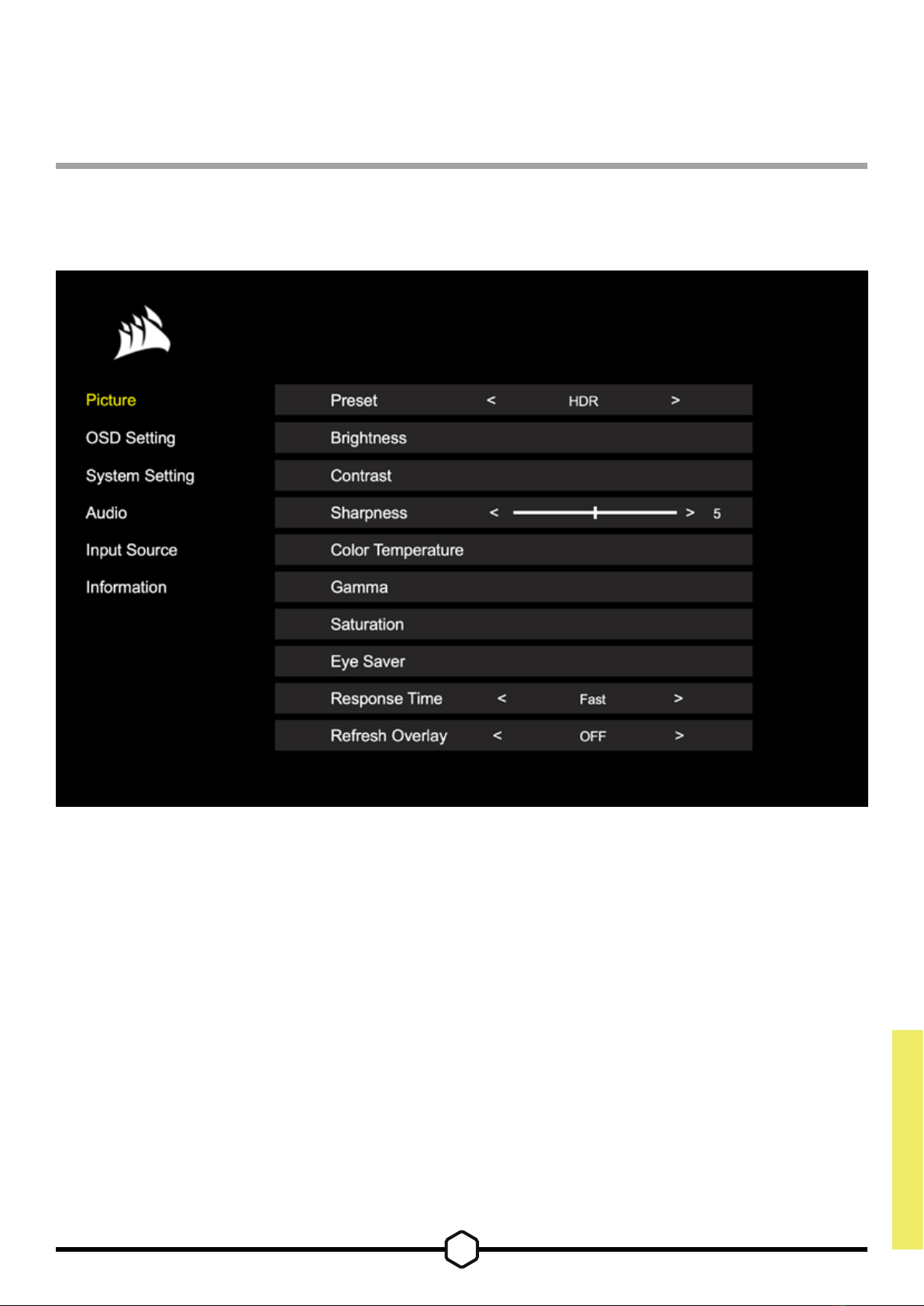 Picture
OSD Setting
System Setting
Audio
Input Source
Information

Preset < HDR >
Brightness
Contrast
Sharpness < > 5
Color Temperature
Gamma
Saturation
Eye Saver
Response Time < Fast >
Refresh Overlay < OFF >